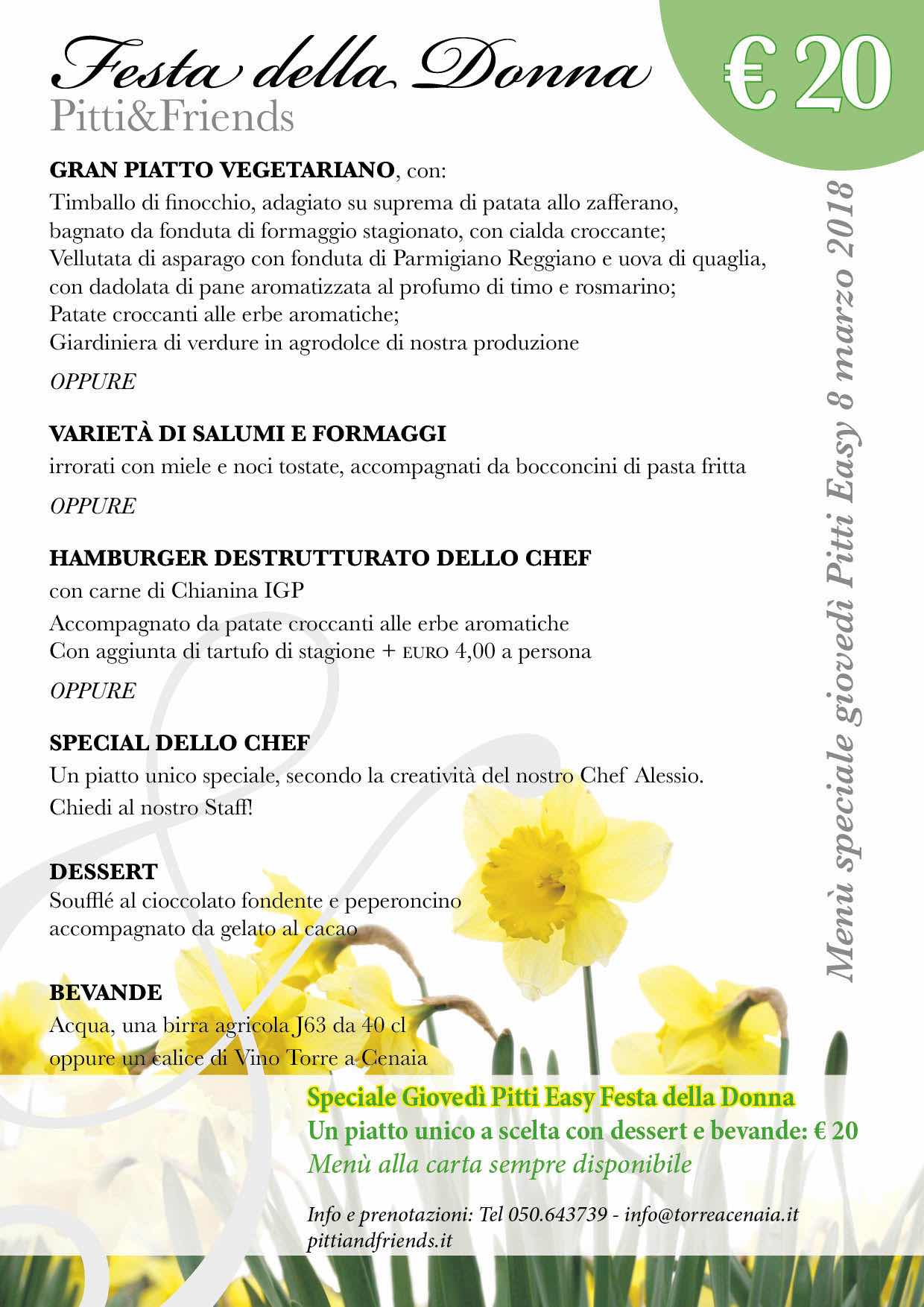 Festa della Donna
Pitti&Friends

€ 20

GRAN PIATTO VEGETARIANO, con:
Timballo di finocchio, adagiato su suprema di patata allo zafferano, bagnato da fonduta di formaggio stagionato, con cialda croccante;
Vellutata di asparago con fonduta di Parmigiano Reggiano e uova di quaglia, con dadolata di pane aromatizzata al profumo di timo e rosmarino;
Patate croccanti alle erbe aromatiche;
Giardiniera di verdure in agrodolce di nostra produzione

OPPURE

VARIETÀ DI SALUMI E FORMAGGI
irrorati con miele e noci tostate, accompagnati da bocconcini di pasta fritta

OPPURE

HAMBURGER DESTRUTTURATO DELLO CHEF
con carne di Chianina IGP

Accompagnato da patate croccanti alle erbe aromatiche
Con aggiunta di tartufo di stagione + EURO 4,00 a persona

OPPURE

SPECIAL DELLO CHEF
Un piatto unico speciale, secondo la creatività del nostro Chef Alessio.
Chiedi al nostro Staff!

DESSERT
Soufflé al cioccolato fondente e peperoncino accompagnato da gelato al cacao

BEVANDE
Acqua, una birra agricola J63 da 40 cl oppure un calice di Vino Torre a Cenaia

Menù speciale giovedì Pitti Easy 8 marzo 2018

Speciale Giovedì Pitti Easy Festa della Donna
Un piatto unico a scelta con dessert e bevande: € 20
Menù alla carta sempre disponibile

Info e prenotazioni: Tel 050.643739 - info@torreacenaia.it
pittiandfriends.it